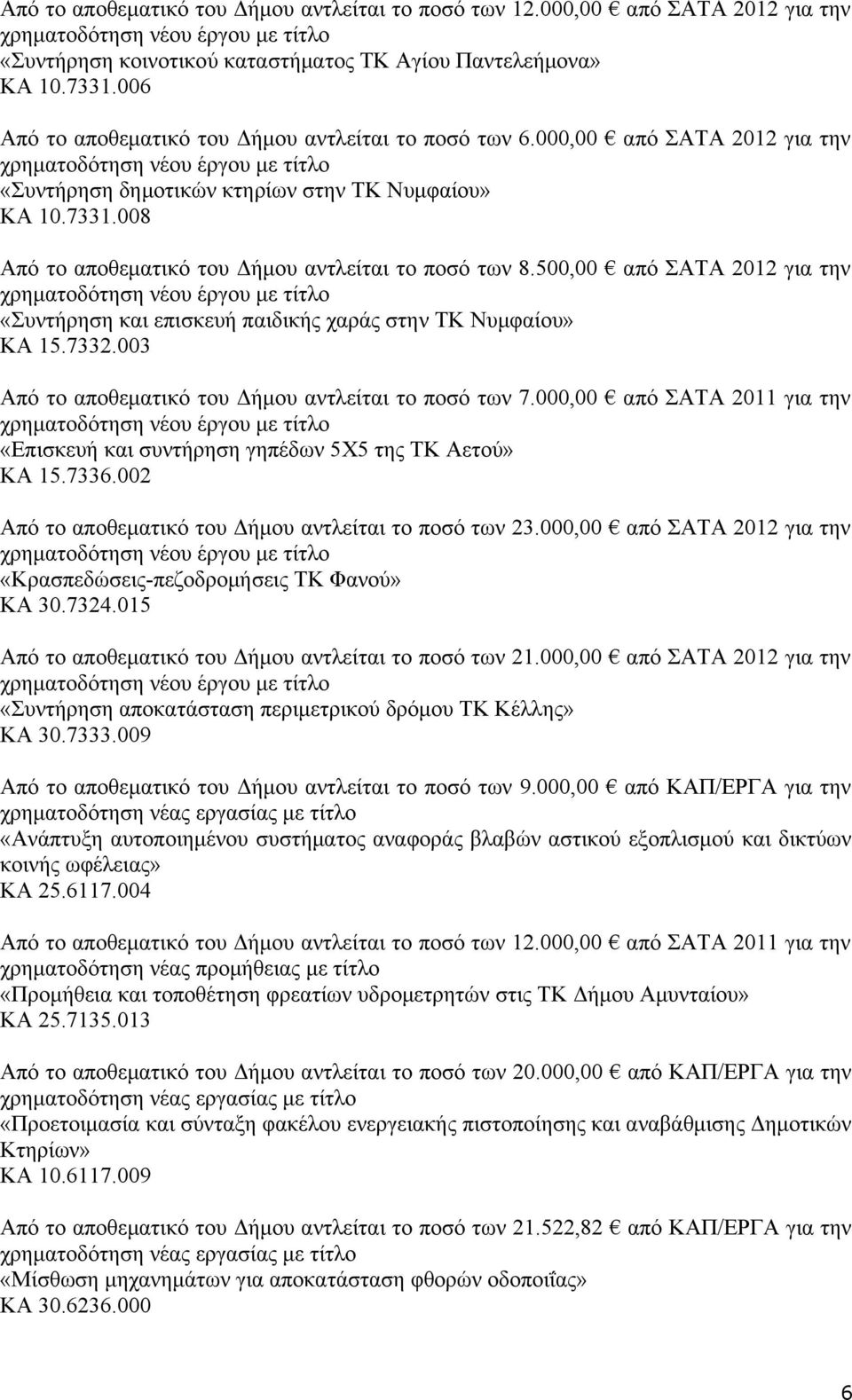 Από το αποθεματικό του Δήμου αντλείται το ποσό των 12.000,00 € από ΣΑΤΑ 2012 για την χρηματοδότηση νέου έργου με τίτλο
«Συντήρηση κοινοτικού καταστήματος ΤΚ Αγίου Παντελεήμονα»
ΚΑ 10.7331.006

Από το αποθεματικό του Δήμου αντλείται το ποσό των 6.000,00 € από ΣΑΤΑ 2012 για την χρηματοδότηση νέου έργου με τίτλο
«Συντήρηση δημοτικών κτηρίων στην ΤΚ Νυμφαίου»
ΚΑ 10.7331.008

Από το αποθεματικό του Δήμου αντλείται το ποσό των 8.500,00 € από ΣΑΤΑ 2012 για την χρηματοδότηση νέου έργου με τίτλο
«Συντήρηση και επισκευή παιδικής χαράς στην ΤΚ Νυμφαίου»
ΚΑ 15.7332.003

Από το αποθεματικό του Δήμου αντλείται το ποσό των 7.000,00 € από ΣΑΤΑ 2011 για την χρηματοδότηση νέου έργου με τίτλο
«Επισκευή και συντήρηση γηπέδων 5Χ5 της ΤΚ Αετού»
ΚΑ 15.7336.002

Από το αποθεματικό του Δήμου αντλείται το ποσό των 23.000,00 € από ΣΑΤΑ 2012 για την χρηματοδότηση νέου έργου με τίτλο
«Κρασπεδώσεις-πεζοδρομήσεις ΤΚ Φανού»
ΚΑ 30.7324.015

Από το αποθεματικό του Δήμου αντλείται το ποσό των 21.000,00 € από ΣΑΤΑ 2012 για την χρηματοδότηση νέου έργου με τίτλο
«Συντήρηση αποκατάσταση περιμετρικού δρόμου ΤΚ Κέλλης»
ΚΑ 30.7333.009

Από το αποθεματικό του Δήμου αντλείται το ποσό των 9.000,00 € από ΚΑΠ/ΕΡΓΑ για την χρηματοδότηση νέας εργασίας με τίτλο
«Ανάπτυξη αυτοποιημένου συστήματος αναφοράς βλαβών αστικού εξοπλισμού και δικτύων κοινής ωφέλειας»
ΚΑ 25.6117.004

Από το αποθεματικό του Δήμου αντλείται το ποσό των 12.000,00 € από ΣΑΤΑ 2011 για την χρηματοδότηση νέας προμήθειας με τίτλο
«Προμήθεια και τοποθέτηση φρεατίων υδρομετρητών στις ΤΚ Δήμου Αμυνταίου»
ΚΑ 25.7135.013

Από το αποθεματικό του Δήμου αντλείται το ποσό των 20.000,00 € από ΚΑΠ/ΕΡΓΑ για την χρηματοδότηση νέας εργασίας με τίτλο
«Προετοιμασία και σύνταξη φακέλου ενεργειακής πιστοποίησης και αναβάθμισης Δημοτικών Κτηρίων»
ΚΑ 10.6117.009

Από το αποθεματικό του Δήμου αντλείται το ποσό των 21.522,82 € από ΚΑΠ/ΕΡΓΑ για την χρηματοδότηση νέας εργασίας με τίτλο
«Μίσθωση μηχανημάτων για αποκατάσταση φθορών οδοποιΐας»
ΚΑ 30.6236.000

6